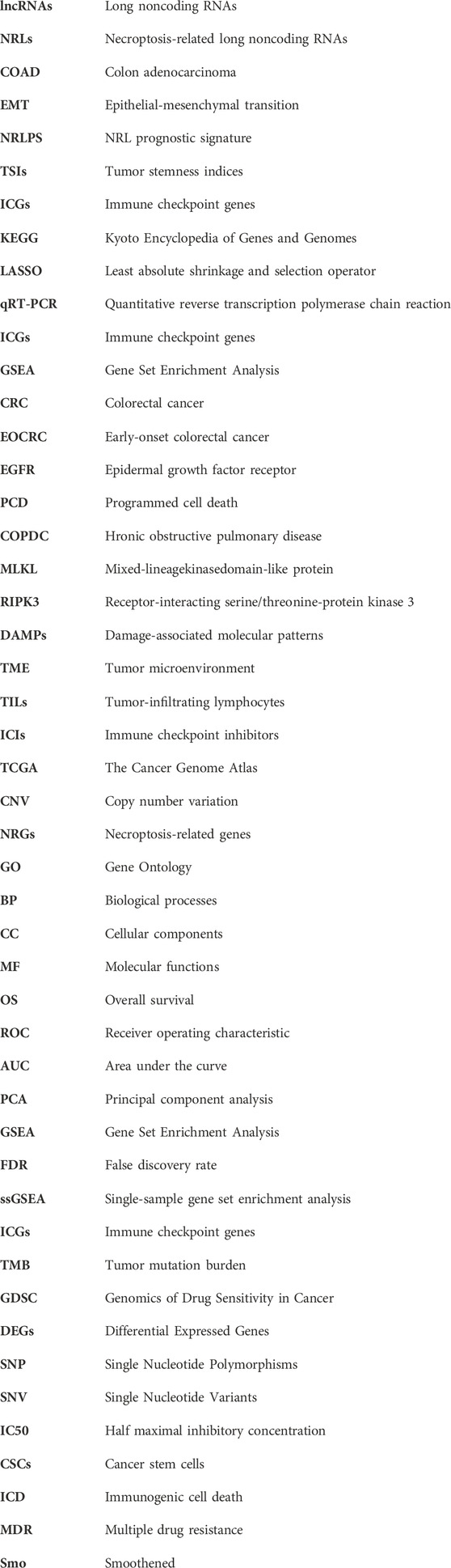 | | |
|---|---|
| lncRNAs | Long noncoding RNAs |
| NRLs | Necroptosis-related long noncoding RNAs |
| COAD | Colon adenocarcinoma |
| EMT | Epithelial-mesenchymal transition |
| NRLPS | NRL prognostic signature |
| TSIs | Tumor stemness indices |
| ICGs | Immune checkpoint genes |
| KEGG | Kyoto Encyclopedia of Genes and Genomes |
| LASSO | Least absolute shrinkage and selection operator |
| qRT-PCR | Quantitative reverse transcription polymerase chain reaction |
| ICGs | Immune checkpoint genes |
| GSEA | Gene Set Enrichment Analysis |
| CRC | Colorectal cancer |
| EOCRC | Early-onset colorectal cancer |
| EGFR | Epidermal growth factor receptor |
| PCD | Programmed cell death |
| COPDC | Hronic obstructive pulmonary disease |
| MLKL | Mixed-lineagekinasedomain-like protein |
| RIPK3 | Receptor-interacting serine/threonine-protein kinase 3 |
| DAMPs | Damage-associated molecular patterns |
| TME | Tumor microenvironment |
| TILs | Tumor-infiltrating lymphocytes |
| ICIs | Immune checkpoint inhibitors |
| TCGA | The Cancer Genome Atlas |
| CNV | Copy number variation |
| NRGs | Necroptosis-related genes |
| GO | Gene Ontology |
| BP | Biological processes |
| CC | Cellular components |
| MF | Molecular functions |
| OS | Overall survival |
| ROC | Receiver operating characteristic |
| AUC | Area under the curve |
| PCA | Principal component analysis |
| GSEA | Gene Set Enrichment Analysis |
| FDR | False discovery rate |
| ssGSEA | Single-sample gene set enrichment analysis |
| ICGs | Immune checkpoint genes |
| TMB | Tumor mutation burden |
| GDSC | Genomics of Drug Sensitivity in Cancer |
| DEGs | Differential Expressed Genes |
| SNP | Single Nucleotide Polymorphisms |
| SNV | Single Nucleotide Variants |
| IC50 | Half maximal inhibitory concentration |
| CSCs | Cancer stem cells |
| ICD | Immunogenic cell death |
| MDR | Multiple drug resistance |
| Smo | Smoothened |